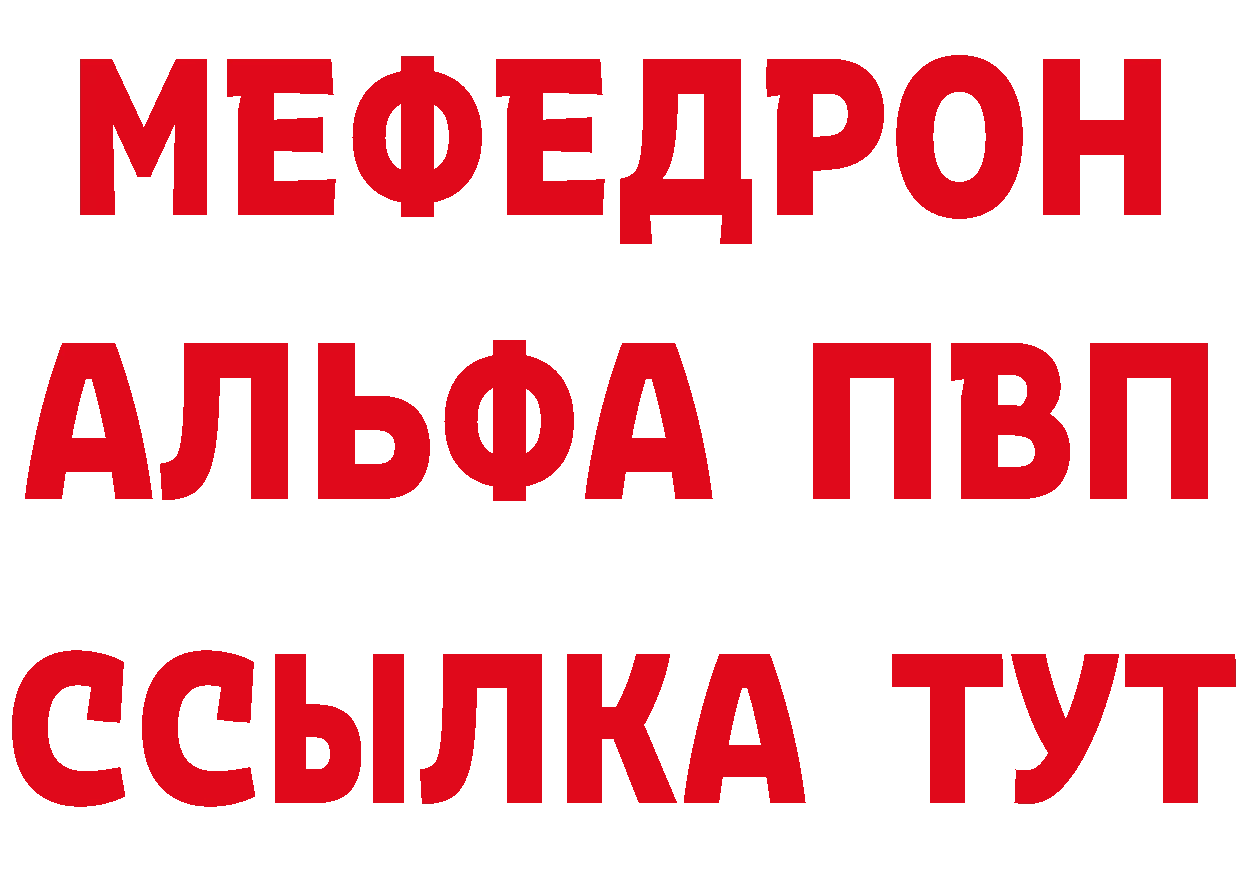 МЕФЕДРОН
АЛЬФА ПВП
ССЫЛКА ТУТ